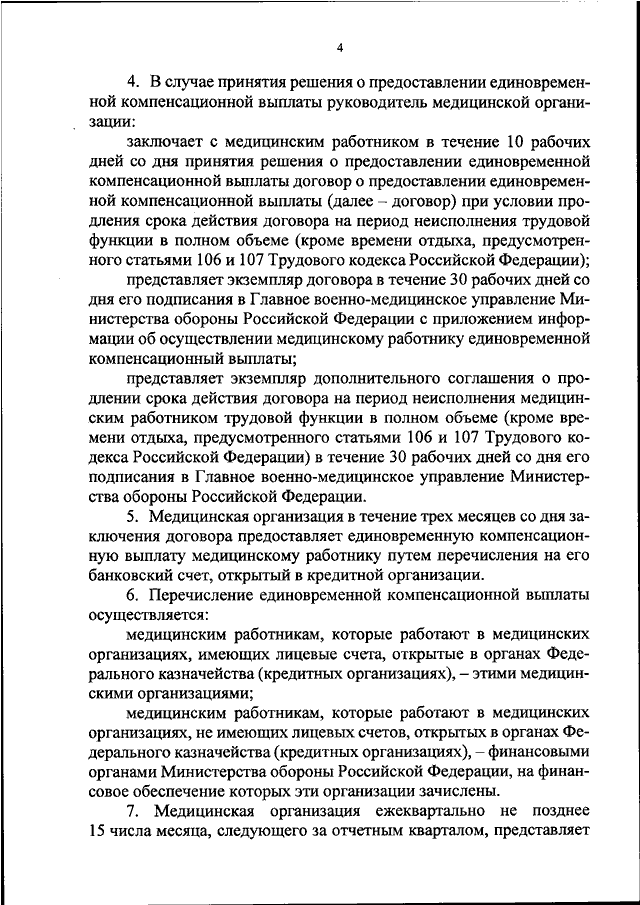 4

4. В случае принятия решения о предоставлении единовременной компенсационной выплаты руководитель медицинской организации:

заключает с медицинским работником в течение 10 рабочих дней со дня принятия решения о предоставлении единовременной компенсационной выплаты договор о предоставлении единовременной компенсационной выплаты (далее – договор) при условии продления срока действия договора на период неисполнения трудовой функции в полном объеме (кроме времени отдыха, предусмотренного статьями 106 и 107 Трудового кодекса Российской Федерации);

представляет экземпляр договора в течение 30 рабочих дней со дня его подписания в Главное военно-медицинское управление Министерства обороны Российской Федерации с приложением информации об осуществлении медицинскому работнику единовременной компенсационный выплаты;

представляет экземпляр дополнительного соглашения о продлении срока действия договора на период неисполнения медицинским работником трудовой функции в полном объеме (кроме времени отдыха, предусмотренного статьями 106 и 107 Трудового кодекса Российской Федерации) в течение 30 рабочих дней со дня его подписания в Главное военно-медицинское управление Министерства обороны Российской Федерации.

5. Медицинская организация в течение трех месяцев со дня заключения договора предоставляет единовременную компенсационную выплату медицинскому работнику путем перечисления на его банковский счет, открытый в кредитной организации.

6. Перечисление единовременной компенсационной выплаты осуществляется:

медицинским работникам, которые работают в медицинских организациях, имеющих лицевые счета, открытые в органах Федерального казначейства (кредитных организациях), – этими медицинскими организациями;

медицинским работникам, которые работают в медицинских организациях, не имеющих лицевых счетов, открытых в органах Федерального казначейства (кредитных организациях), – финансовыми органами Министерства обороны Российской Федерации, на финансовое обеспечение которых эти организации зачислены.

7. Медицинская организация ежеквартально не позднее 15 числа месяца, следующего за отчетным кварталом, представляет